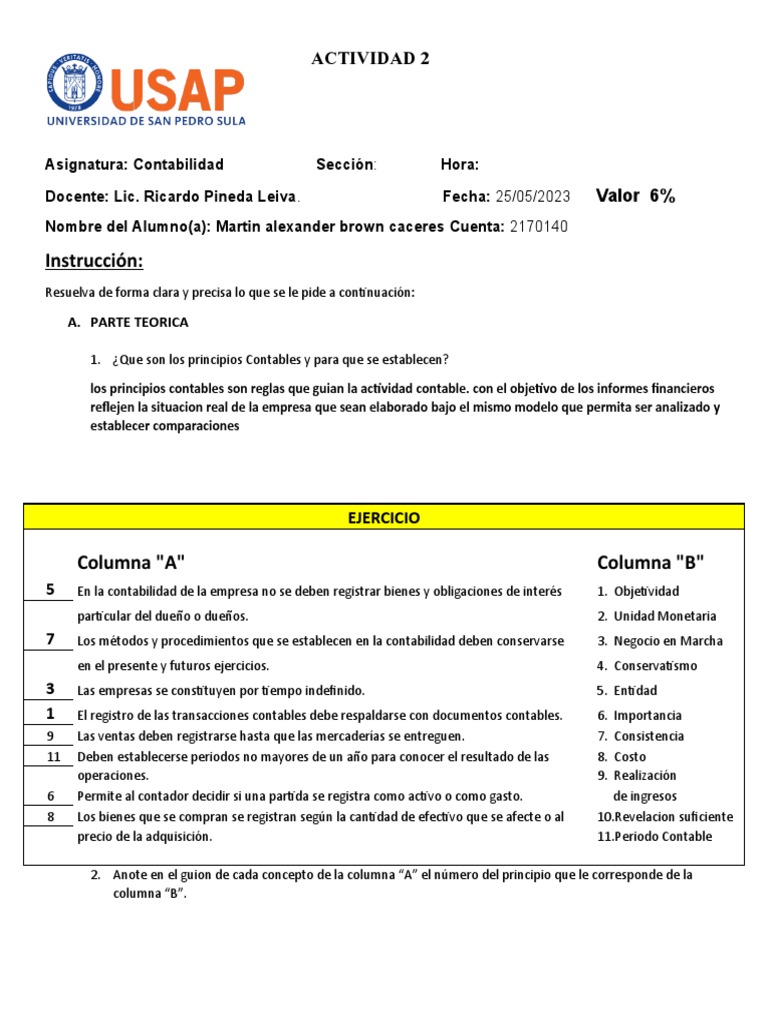 ACTIVIDAD 2

USAP
UNIVERSIDAD DE SAN PEDRO SULA

Asignatura: Contabilidad Sección: Hora:

Docente: Lic. Ricardo Pineda Leiva. Fecha: 25/05/2023 Valor 6%

Nombre del Alumno(a): Martin alexander brown caceres Cuenta: 2170140

Instrucción:

Resuelva de forma clara y precisa lo que se le pide a continuación:

A. PARTE TEORICA

1. ¿Que son los principios Contables y para que se establecen?

los principios contables son reglas que guian la actividad contable. con el objetivo de los informes financieros reflejen la situacion real de la empresa que sean elaborado bajo el mismo modelo que permita ser analizado y establecer comparaciones

EJERCICIO

Columna "A"

5 En la contabilidad de la empresa no se deben registrar bienes y obligaciones de interés particular del dueño o dueños.

7 Los métodos y procedimientos que se establecen en la contabilidad deben conservarse en el presente y futuros ejercicios.

3 Las empresas se constituyen por tiempo indefinido.

1 El registro de las transacciones contables debe respaldarse con documentos contables.

9 Las ventas deben registrarse hasta que las mercaderias se entreguen.

11 Deben establecerse periodos no mayores de un año para conocer el resultado de las operaciones.

6 Permite al contador decidir si una partida se registra como activo o como gasto.

8 Los bienes que se compran se registran según la cantidad de efectivo que se afecte o al precio de la adquisición.

Columna "B"

1. Objetividad
2. Unidad Monetaria
3. Negocio en Marcha
4. Conservatismo
5. Entidad
6. Importancia
7. Consistencia
8. Costo
9. Realización de ingresos
10.Revelacion suficiente
11.Periodo Contable

2. Anote en el guion de cada concepto de la columna "A" el número del principio que le corresponde de la columna "B".